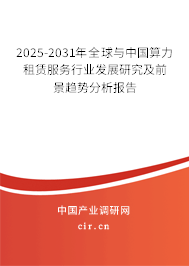 2025-2031年全球与中国算力租赁服务行业发展研究及前景趋势分析报告

中国产业调研网

cir.cn